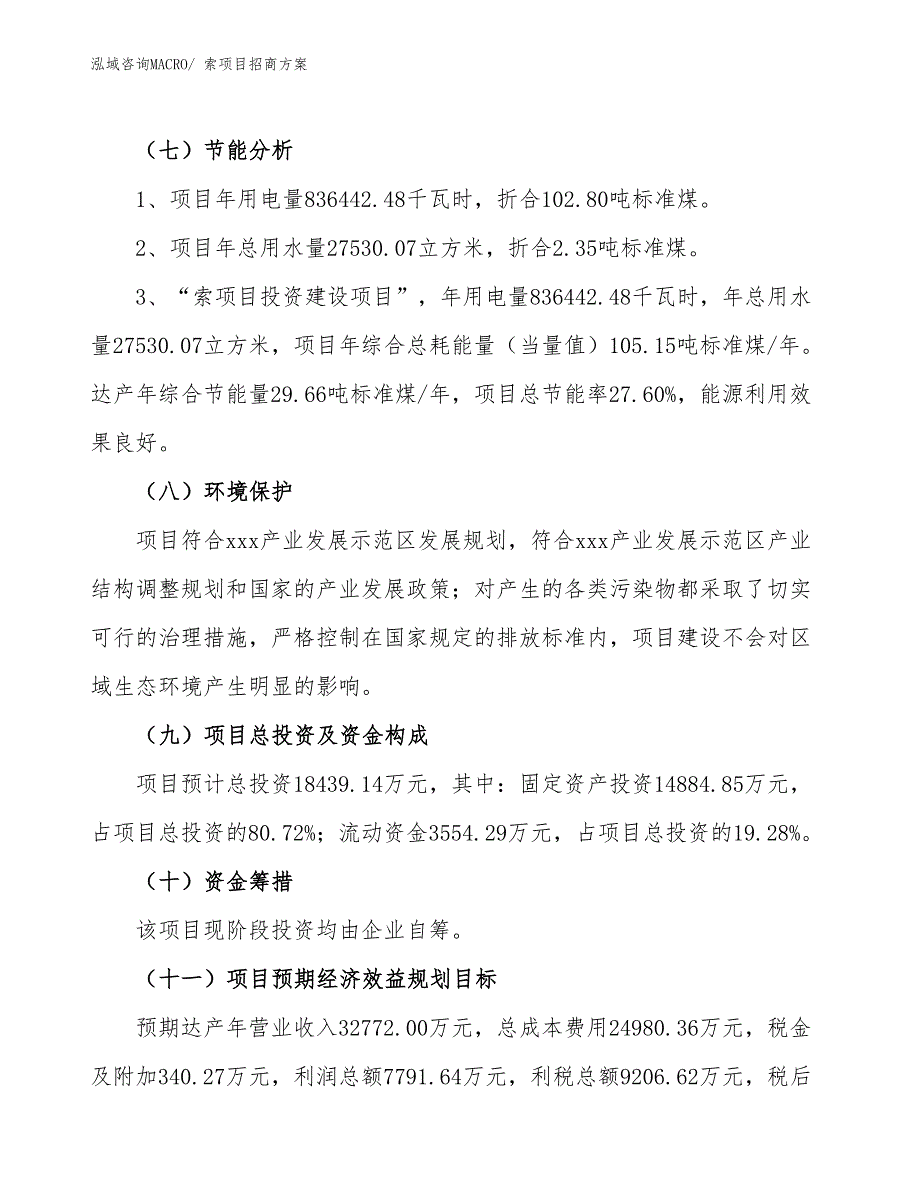 泓域咨询MACRO/ 索项目招商方案

（七）节能分析

1、项目年用电量836442.48千瓦时，折合102.80吨标准煤。

2、项目年总用水量27530.07立方米，折合2.35吨标准煤。

3、“索项目投资建设项目”，年用电量836442.48千瓦时，年总用水量27530.07立方米，项目年综合总耗能量（当量值）105.15吨标准煤/年。达产年综合节能量29.66吨标准煤/年，项目总节能率27.60%，能源利用效果良好。

（八）环境保护

项目符合xxx产业发展示范区发展规划，符合xxx产业发展示范区产业结构调整规划和国家的产业发展政策；对产生的各类污染物都采取了切实可行的治理措施，严格控制在国家规定的排放标准内，项目建设不会对区域生态环境产生明显的影响。

（九）项目总投资及资金构成

项目预计总投资18439.14万元，其中：固定资产投资14884.85万元，占项目总投资的80.72%；流动资金3554.29万元，占项目总投资的19.28%。

（十）资金筹措

该项目现阶段投资均由企业自筹。

（十一）项目预期经济效益规划目标

预期达产年营业收入32772.00万元，总成本费用24980.36万元，税金及附加340.27万元，利润总额7791.64万元，利税总额9206.62万元，税后